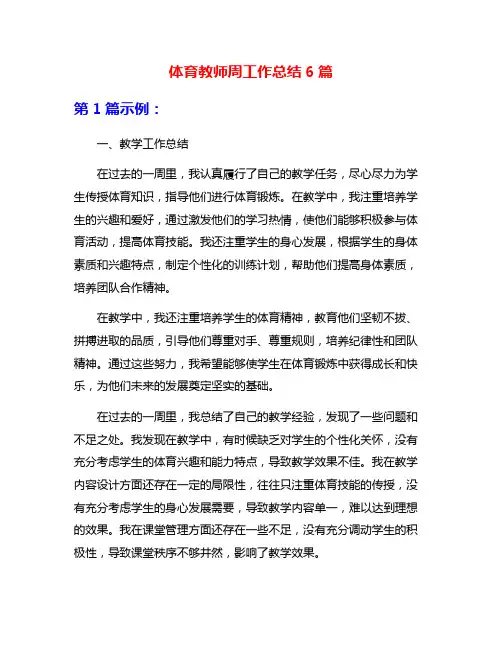 体育教师周工作总结 6 篇

第 1 篇示例：

一、教学工作总结

在过去的一周里，我认真履行了自己的教学任务，尽心尽力为学生传授体育知识，指导他们进行体育锻炼。在教学中，我注重培养学生的兴趣和爱好，通过激发他们的学习热情，使他们能够积极参与体育活动，提高体育技能。我还注重学生的身心发展，根据学生的身体素质和兴趣特点，制定个性化的训练计划，帮助他们提高身体素质，培养团队合作精神。

在教学中，我还注重培养学生的体育精神，教育他们坚韧不拔、拼搏进取的品质，引导他们尊重对手、尊重规则，培养纪律性和团队精神。通过这些努力，我希望能够使学生在体育锻炼中获得成长和快乐，为他们未来的发展奠定坚实的基础。

在过去的一周里，我总结了自己的教学经验，发现了一些问题和不足之处。我发现在教学中，有时候缺乏对学生的个性化关怀，没有充分考虑学生的体育兴趣和能力特点，导致教学效果不佳。我在教学内容设计方面还存在一定的局限性，往往只注重体育技能的传授，没有充分考虑学生的身心发展需要，导致教学内容单一，难以达到理想的效果。我在课堂管理方面还存在一些不足，没有充分调动学生的积极性，导致课堂秩序不够井然，影响了教学效果。